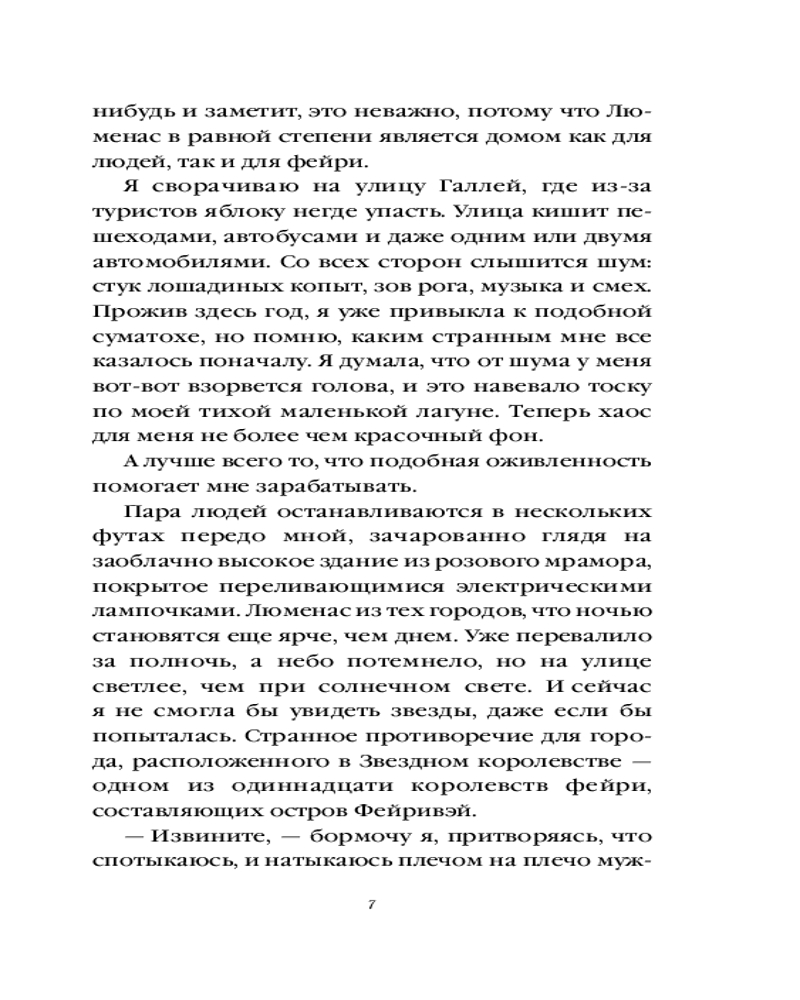 нибудь и заметит, это неважно, потому что Люменас в равной степени является домом как для людей, так и для фейри.

Я сворачиваю на улицу Галлей, где из-за туристов яблоку негде упасть. Улица кишит пешеходами, автобусами и даже одним или двумя автомобилями. Со всех сторон слышится шум: стук лошадиных копыт, зов рога, музыка и смех. Прожив здесь год, я уже привыкла к подобной суматохе, но помню, каким странным мне все казалось поначалу. Я думала, что от шума у меня вот-вот взорвется голова, и это навевало тоску по моей тихой маленькой лагуне. Теперь хаос для меня не более чем красочный фон.

А лучше всего то, что подобная оживленность помогает мне зарабатывать.

Пара людей останавливаются в нескольких футах передо мной, зачарованно глядя на заоблачно высокое здание из розового мрамора, покрытое переливающимися электрическими лампочками. Люменас из тех городов, что ночью становятся еще ярче, чем днем. Уже перевалило за полночь, а небо потемнело, но на улице светлее, чем при солнечном свете. И сейчас я не смогла бы увидеть звезды, даже если бы попыталась. Странное противоречие для города, расположенного в Звездном королевстве — одном из одиннадцати королевств фейри, составляющих остров Фейривэй.

— Извините, — бормочу я, притворяясь, что спотыкаюсь, и натыкаюсь плечом на плечо муж-

7